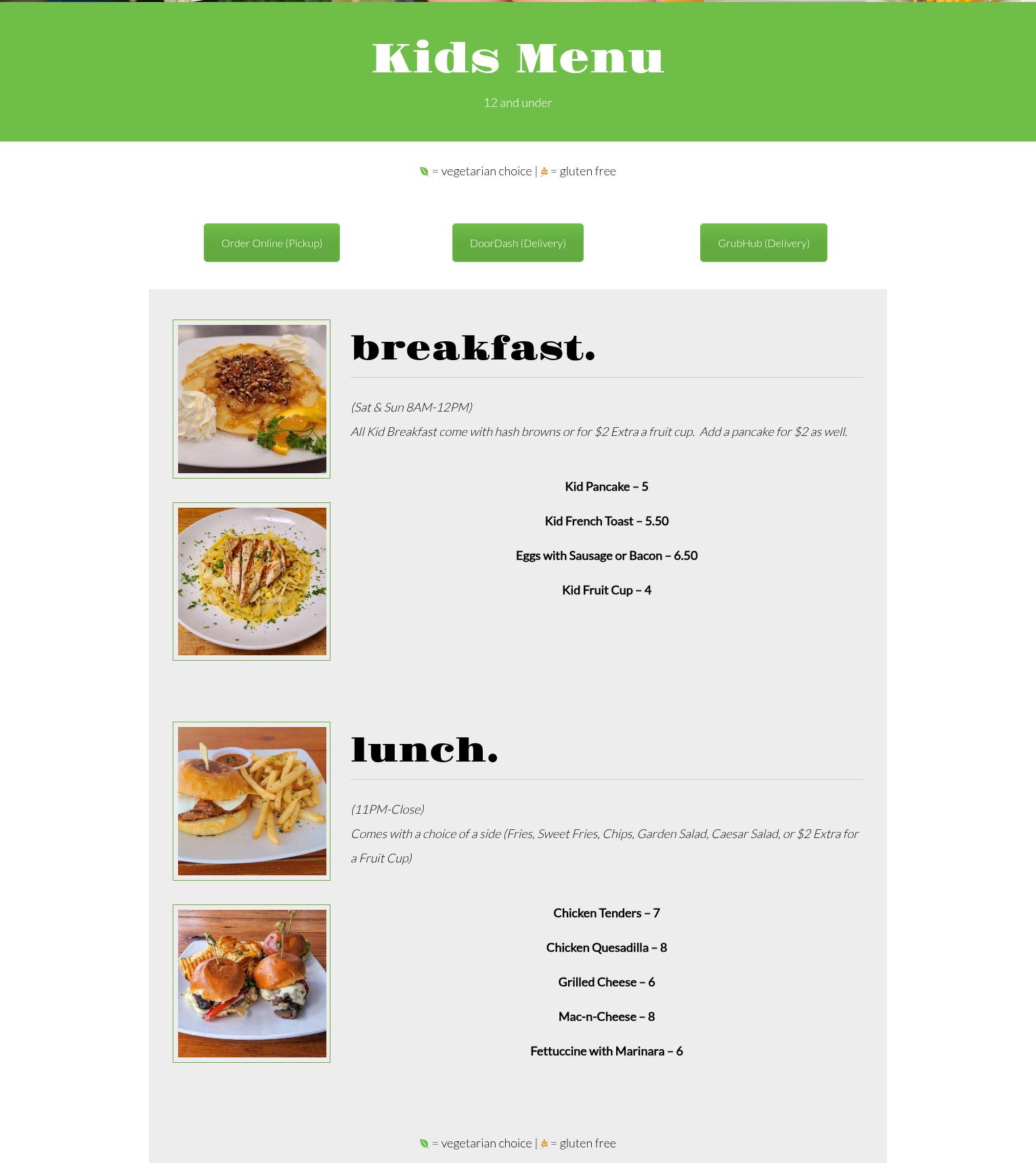 Kids Menu

12 and under

= vegetarian choice | = gluten free

Order Online (Pickup)

DoorDash (Delivery)

GrubHub (Delivery)

breakfast.

(Sat & Sun 8AM-12PM)

All Kid Breakfast come with hash browns or for $2 Extra a fruit cup. Add a pancake for $2 as well.

Kid Pancake – 5

Kid French Toast – 5.50

Eggs with Sausage or Bacon – 6.50

Kid Fruit Cup – 4

lunch.

(11PM-Close)

Comes with a choice of a side (Fries, Sweet Fries, Chips, Garden Salad, Caesar Salad, or $2 Extra for a Fruit Cup)

Chicken Tenders – 7

Chicken Quesadilla – 8

Grilled Cheese – 6

Mac-n-Cheese – 8

Fettuccine with Marinara – 6

= vegetarian choice | = gluten free